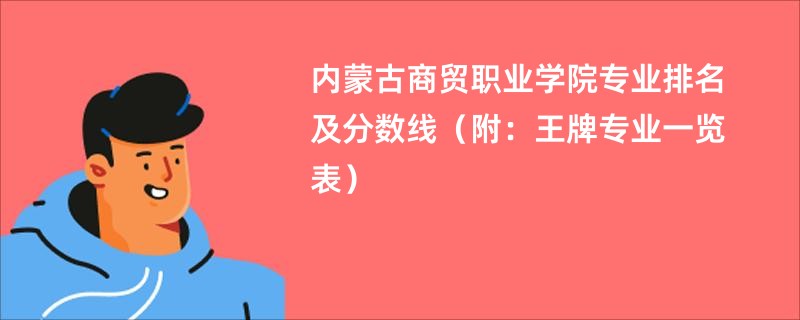 内蒙古商贸职业学院专业排名及分数线（附：王牌专业一览表）